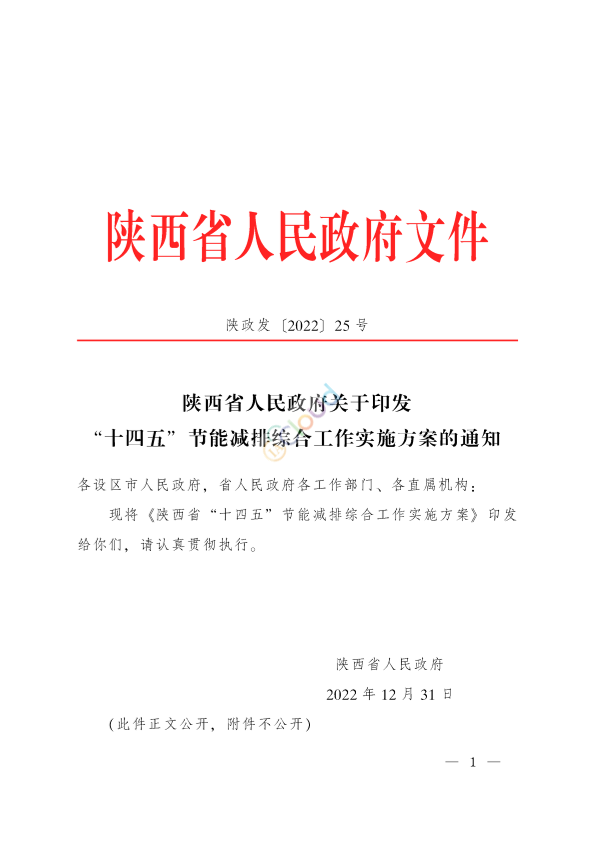 陕西省人民政府文件

陕政发〔2022〕25号

陕西省人民政府关于印发
“十四五”节能减排综合工作实施方案的通知

各设区市人民政府，省人民政府各工作部门、各直属机构：

现将《陕西省“十四五”节能减排综合工作实施方案》印发给你们，请认真贯彻执行。

陕西省人民政府

2022年12月31日

（此件正文公开，附件不公开）

— 1 —